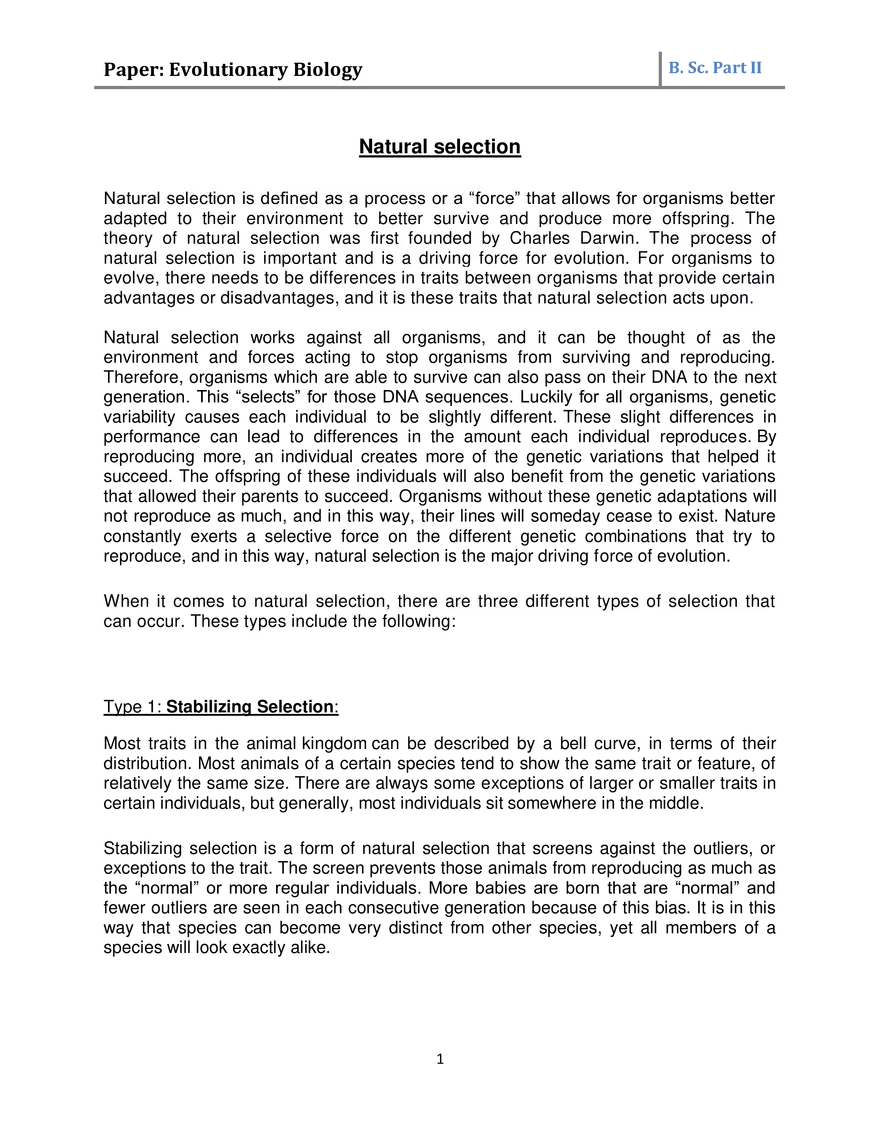 Paper: Evolutionary Biology

B. Sc. Part II

Natural selection

Natural selection is defined as a process or a “force” that allows for organisms better adapted to their environment to better survive and produce more offspring. The theory of natural selection was first founded by Charles Darwin. The process of natural selection is important and is a driving force for evolution. For organisms to evolve, there needs to be differences in traits between organisms that provide certain advantages or disadvantages, and it is these traits that natural selection acts upon.

Natural selection works against all organisms, and it can be thought of as the environment and forces acting to stop organisms from surviving and reproducing. Therefore, organisms which are able to survive can also pass on their DNA to the next generation. This “selects” for those DNA sequences. Luckily for all organisms, genetic variability causes each individual to be slightly different. These slight differences in performance can lead to differences in the amount each individual reproduces. By reproducing more, an individual creates more of the genetic variations that helped it succeed. The offspring of these individuals will also benefit from the genetic variations that allowed their parents to succeed. Organisms without these genetic adaptations will not reproduce as much, and in this way, their lines will someday cease to exist. Nature constantly exerts a selective force on the different genetic combinations that try to reproduce, and in this way, natural selection is the major driving force of evolution.

When it comes to natural selection, there are three different types of selection that can occur. These types include the following:

Type 1: Stabilizing Selection:

Most traits in the animal kingdom can be described by a bell curve, in terms of their distribution. Most animals of a certain species tend to show the same trait or feature, of relatively the same size. There are always some exceptions of larger or smaller traits in certain individuals, but generally, most individuals sit somewhere in the middle.

Stabilizing selection is a form of natural selection that screens against the outliers, or exceptions to the trait. The screen prevents those animals from reproducing as much as the “normal” or more regular individuals. More babies are born that are “normal” and fewer outliers are seen in each consecutive generation because of this bias. It is in this way that species can become very distinct from other species, yet all members of a species will look exactly alike.

1